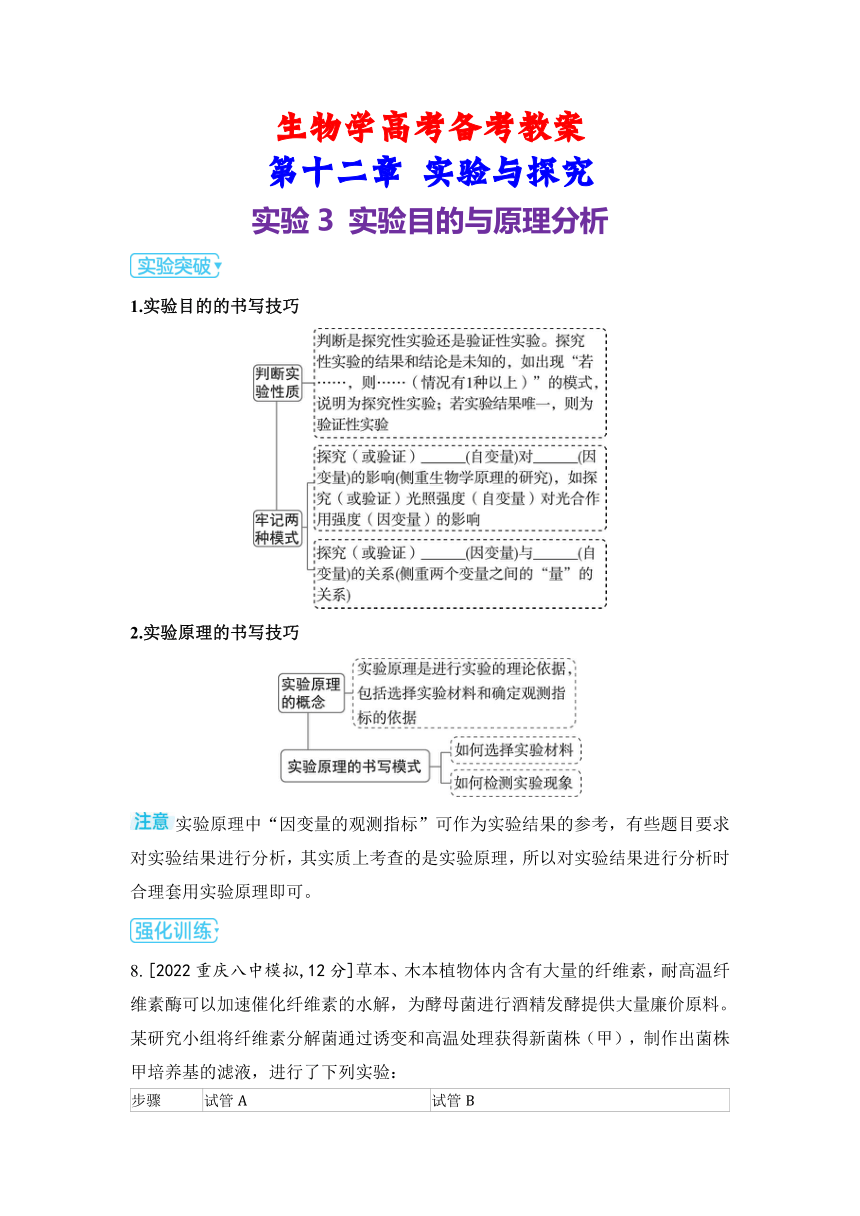 生物学高考备考教案

第十二章 实验与探究

实验 3 实验目的与原理分析

实验突破

1.实验目的的书写技巧

判断实验性质

判断是探究性实验还是验证性实验。探究性实验的结果和结论是未知的，如出现“若……，则……（情况有1种以上）”的模式，说明为探究性实验；若实验结果唯一，则为验证性实验

牢记两种模式

探究（或验证）______(自变量)对______(因变量)的影响(侧重生物学原理的研究)，如探究（或验证）光照强度（自变量）对光合作用强度（因变量）的影响

探究（或验证）______(因变量)与______(自变量)的关系(侧重两个变量之间的“量”的关系)

2.实验原理的书写技巧

实验原理的概念

实验原理是进行实验的理论依据，包括选择实验材料和确定观测指标的依据

实验原理的书写模式

如何选择实验材料

如何检测实验现象

注意 实验原理中“因变量的观测指标”可作为实验结果的参考，有些题目要求对实验结果进行分析，其实质上考查的是实验原理，所以对实验结果进行分析时合理套用实验原理即可。

强化训练

8. [2022 重庆八中模拟,12 分]草本、木本植物体内含有大量的纤维素，耐高温纤维素酶可以加速催化纤维素的水解，为酵母菌进行酒精发酵提供大量廉价原料。某研究小组将纤维素分解菌通过诱变和高温处理获得新菌株（甲），制作出菌株甲培养基的滤液，进行了下列实验：

| 步骤 | 试管 A | 试管 B |
|---|---|---|